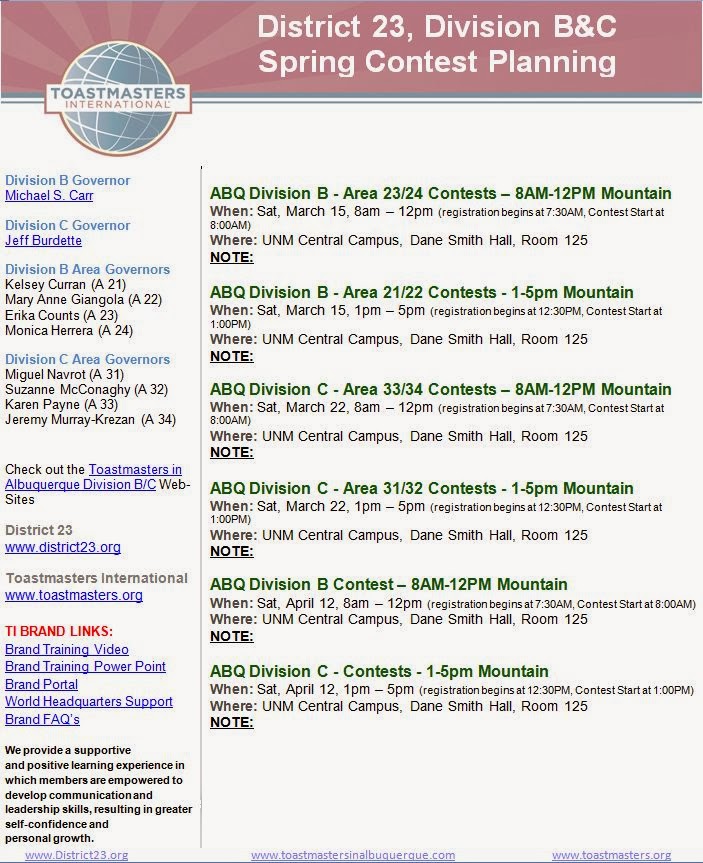 TOASTMASTERS INTERNATIONAL

District 23, Division B&C
Spring Contest Planning

Division B Governor
Michael S. Carr

Division C Governor
Jeff Burdette

Division B Area Governors
Kelsey Curran (A 21)
Mary Anne Giangola (A 22)
Erika Counts (A 23)
Monica Herrera (A 24)

Division C Area Governors
Miguel Navrot (A 31)
Suzanne McConaghy (A 32)
Karen Payne (A 33)
Jeremy Murray-Krezan (A 34)

Check out the Toastmasters in Albuquerque Division B/C Web-Sites

District 23
www.district23.org

Toastmasters International
www.toastmasters.org

TI BRAND LINKS:
Brand Training Video
Brand Training Power Point
Brand Portal
World Headquarters Support
Brand FAQ's

We provide a supportive and positive learning experience in which members are empowered to develop communication and leadership skills, resulting in greater self-confidence and personal growth.

ABQ Division B - Area 23/24 Contests – 8AM-12PM Mountain
When: Sat, March 15, 8am – 12pm (registration begins at 7:30AM, Contest Start at 8:00AM)
Where: UNM Central Campus, Dane Smith Hall, Room 125
NOTE:

ABQ Division B - Area 21/22 Contests - 1-5pm Mountain
When: Sat, March 15, 1pm – 5pm (registration begins at 12:30PM, Contest Start at 1:00PM)
Where: UNM Central Campus, Dane Smith Hall, Room 125
NOTE:

ABQ Division C - Area 33/34 Contests – 8AM-12PM Mountain
When: Sat, March 22, 8am – 12pm (registration begins at 7:30AM, Contest Start at 8:00AM)
Where: UNM Central Campus, Dane Smith Hall, Room 125
NOTE:

ABQ Division C - Area 31/32 Contests - 1-5pm Mountain
When: Sat, March 22, 1pm – 5pm (registration begins at 12:30PM, Contest Start at 1:00PM)
Where: UNM Central Campus, Dane Smith Hall, Room 125
NOTE:

ABQ Division B Contest – 8AM-12PM Mountain
When: Sat, April 12, 8am – 12pm (registration begins at 7:30AM, Contest Start at 8:00AM)
Where: UNM Central Campus, Dane Smith Hall, Room 125
NOTE:

ABQ Division C - Contests - 1-5pm Mountain
When: Sat, April 12, 1pm – 5pm (registration begins at 12:30PM, Contest Start at 1:00PM)
Where: UNM Central Campus, Dane Smith Hall, Room 125
NOTE:

www.District23.org www.toastmastersinalbuquerque.com www.toastmasters.org